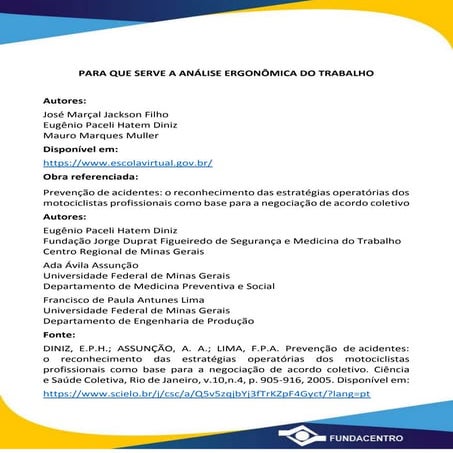 PARA QUE SERVE A ANÁLISE ERGONÔMICA DO TRABALHO

Autores:

José Marçal Jackson Filho
Eugênio Paceli Hatem Diniz
Mauro Marques Muller

Disponível em:

https://www.escolavirtual.gov.br/

Obra referenciada:

Prevenção de acidentes: o reconhecimento das estratégias operatórias dos motociclistas profissionais como base para a negociação de acordo coletivo

Autores:

Eugênio Paceli Hatem Diniz
Fundação Jorge Duprat Figueiredo de Segurança e Medicina do Trabalho
Centro Regional de Minas Gerais

Ada Ávila Assunção
Universidade Federal de Minas Gerais
Departamento de Medicina Preventiva e Social

Francisco de Paula Antunes Lima
Universidade Federal de Minas Gerais
Departamento de Engenharia de Produção

Fonte:

DINIZ, E.P.H.; ASSUNÇÃO, A. A.; LIMA, F.P.A. Prevenção de acidentes: o reconhecimento das estratégias operatórias dos motociclistas profissionais como base para a negociação de acordo coletivo. Ciência e Saúde Coletiva, Rio de Janeiro, v.10,n.4, p. 905-916, 2005. Disponível em:

https://www.scielo.br/j/csc/a/Q5v5zqjbYj3fTrKZpF4Gyct/?lang=pt

FUNDACENTRO